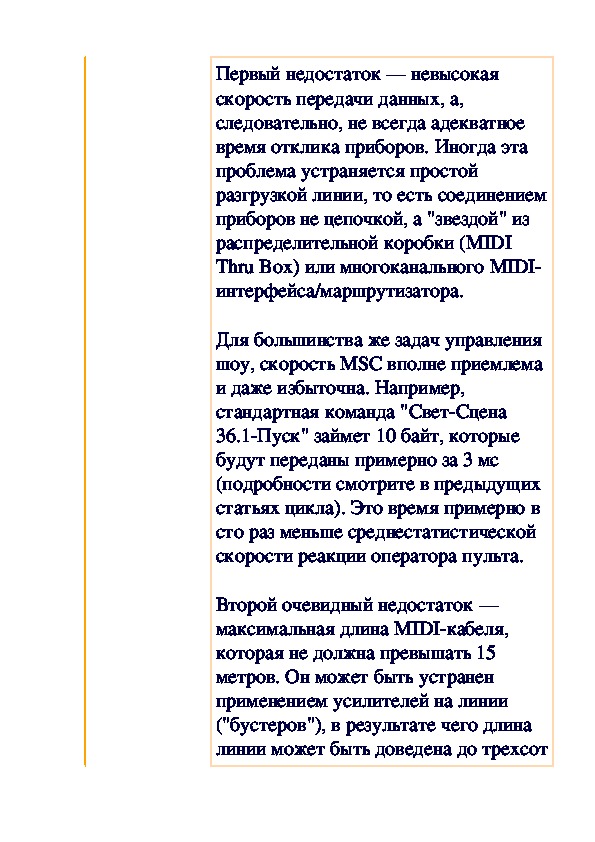 Первый недостаток — невысокая скорость передачи данных, а, следовательно, не всегда адекватное время отклика приборов. Иногда эта проблема устраняется простой разгрузкой линии, то есть соединением приборов не цепочкой, а "звездой" из распределительной коробки (MIDI Thru Box) или многоканального MIDI-интерфейса/маршрутизатора.

Для большинства же задач управления шоу, скорость MSC вполне приемлема и даже избыточна. Например, стандартная команда "Свет-Сцена 36.1-Пуск" займет 10 байт, которые будут переданы примерно за 3 мс (подробности смотрите в предыдущих статьях цикла). Это время примерно в сто раз меньше среднестатистической скорости реакции оператора пульта.

Второй очевидный недостаток — максимальная длина MIDI-кабеля, которая не должна превышать 15 метров. Он может быть устранен применением усилителей на линии ("бустеров"), в результате чего длина линии может быть доведена до трехсот